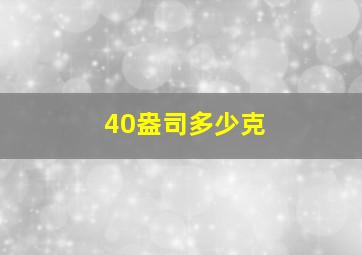 40盎司多少克